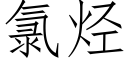 氯烃